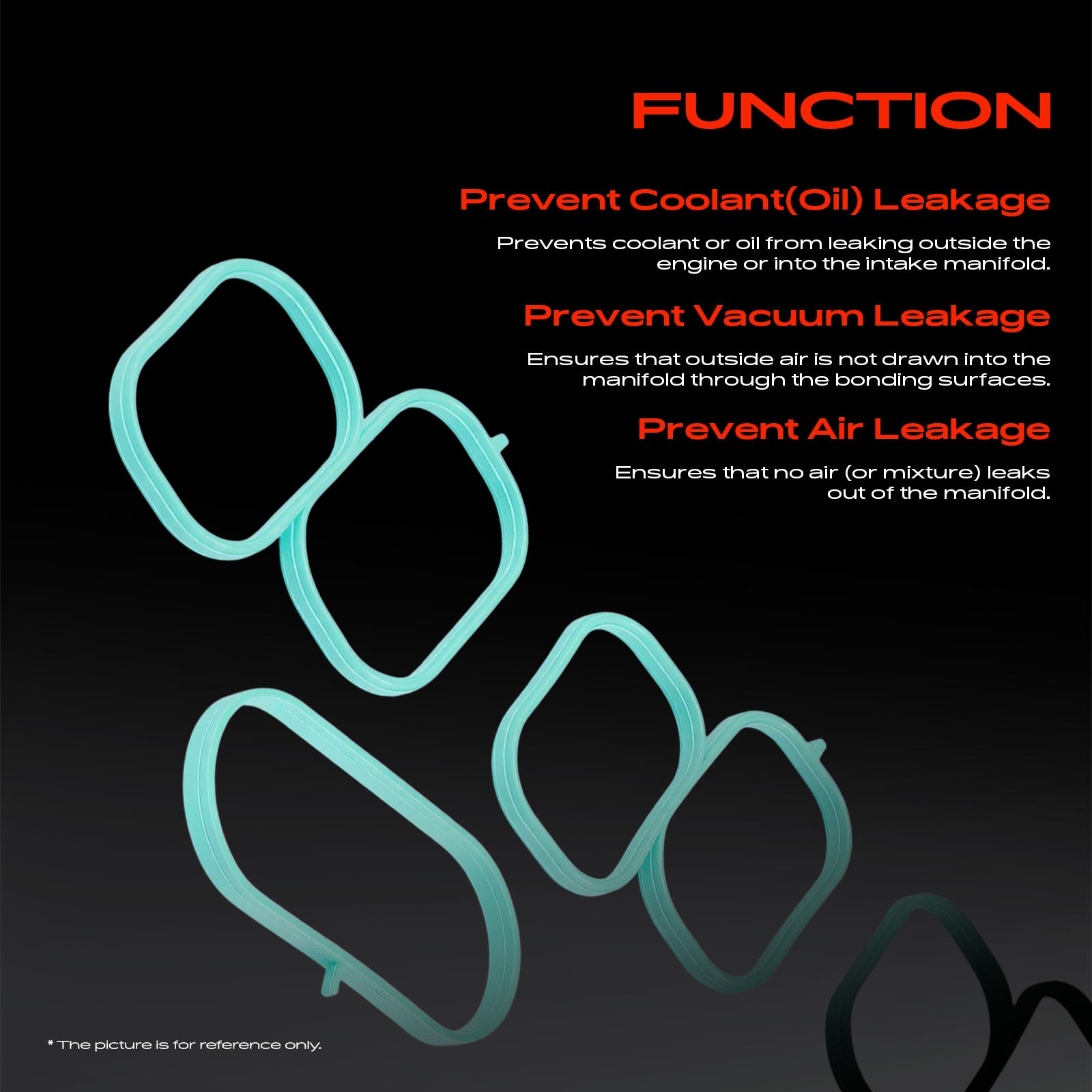 FUNCTION

Prevent Coolant(Oil) Leakage

Prevents coolant or oil from leaking outside the engine or into the intake manifold.

Prevent Vacuum Leakage

Ensures that outside air is not drawn into the manifold through the bonding surfaces.

Prevent Air Leakage

Ensures that no air (or mixture) leaks out of the manifold.

* The picture is for reference only.